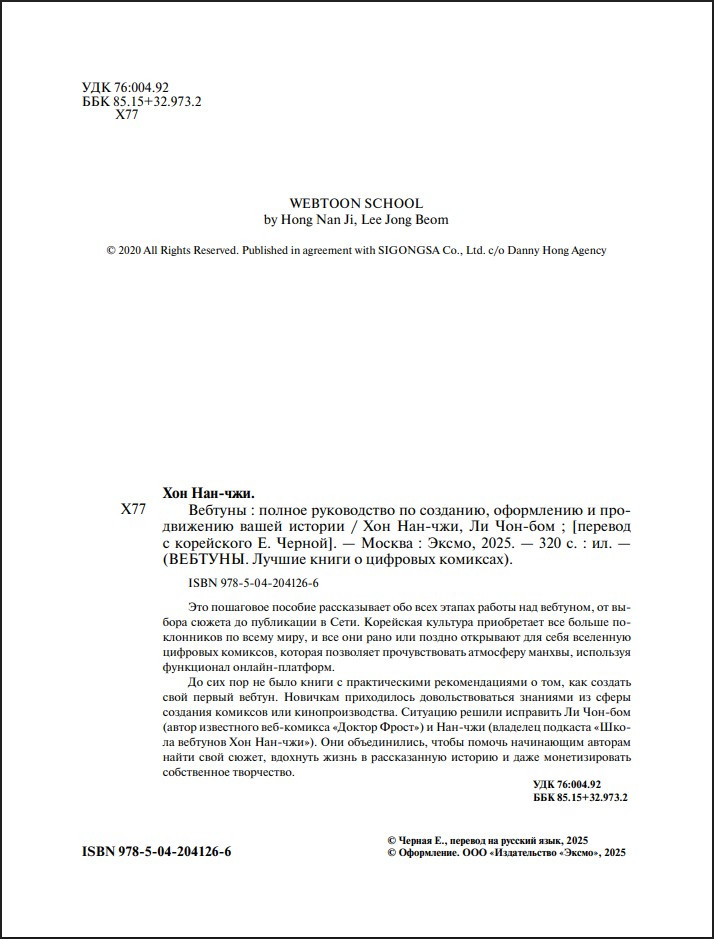 УДК 76:004.92
ББК 85.15+32.973.2
Х77

WEBTOON SCHOOL
by Hong Nan Ji, Lee Jong Beom

© 2020 All Rights Reserved. Published in agreement with SIGONGSA Co., Ltd. c/o Danny Hong Agency

Хон Нан-чжи.
Х77 Вебтуны : полное руководство по созданию, оформлению и продвижению вашей истории / Хон Нан-чжи, Ли Чон-бом ; [перевод с корейского Е. Черной]. — Москва : Эксмо, 2025. — 320 с. : ил. — (ВЕБТУНЫ. Лучшие книги о цифровых комиксах).

ISBN 978-5-04-204126-6

Это пошаговое пособие рассказывает обо всех этапах работы над вебтуном, от выбора сюжета до публикации в Сети. Корейская культура приобретает все больше поклонников по всему миру, и все они рано или поздно открывают для себя вселенную цифровых комиксов, которая позволяет прочувствовать атмосферу манхвы, используя функционал онлайн-платформ.

До сих пор не было книги с практическими рекомендациями о том, как создать свой первый вебтун. Новичкам приходилось довольствоваться знаниями из сферы создания комиксов или кинопроизводства. Ситуацию решили исправить Ли Чон-бом (автор известного веб-комикса «Доктор Фрост») и Нан-чжи (владелец подкаста «Школа вебтунов Хон Нан-чжи»). Они объединились, чтобы помочь начинающим авторам найти свой сюжет, вдохнуть жизнь в рассказанную историю и даже монетизировать собственное творчество.

УДК 76:004.92
ББК 85.15+32.973.2

ISBN 978-5-04-204126-6

© Черная Е., перевод на русский язык, 2025
© Оформление. ООО «Издательство «Эксмо», 2025